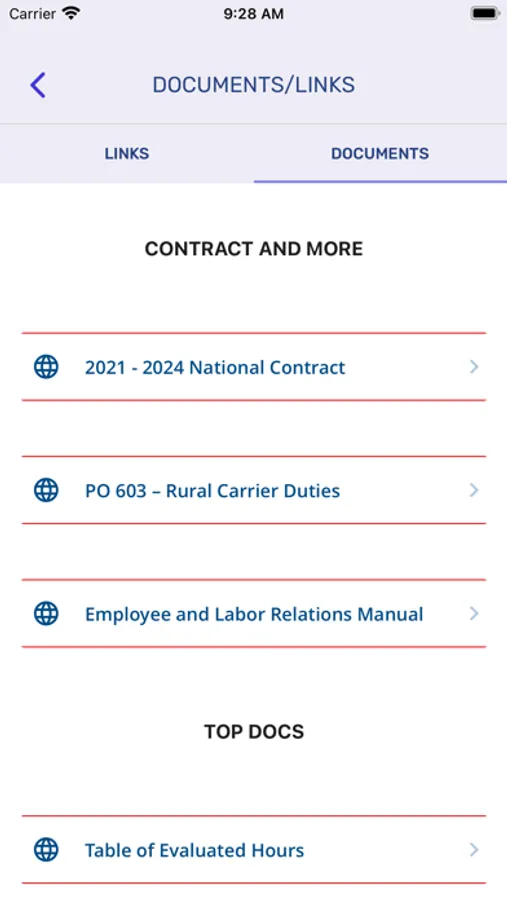 Carrier 9:28 AM

DOCUMENTS/LINKS

LINKS DOCUMENTS

CONTRACT AND MORE

2021 - 2024 National Contract

PO 603 – Rural Carrier Duties

Employee and Labor Relations Manual

TOP DOCS

Table of Evaluated Hours